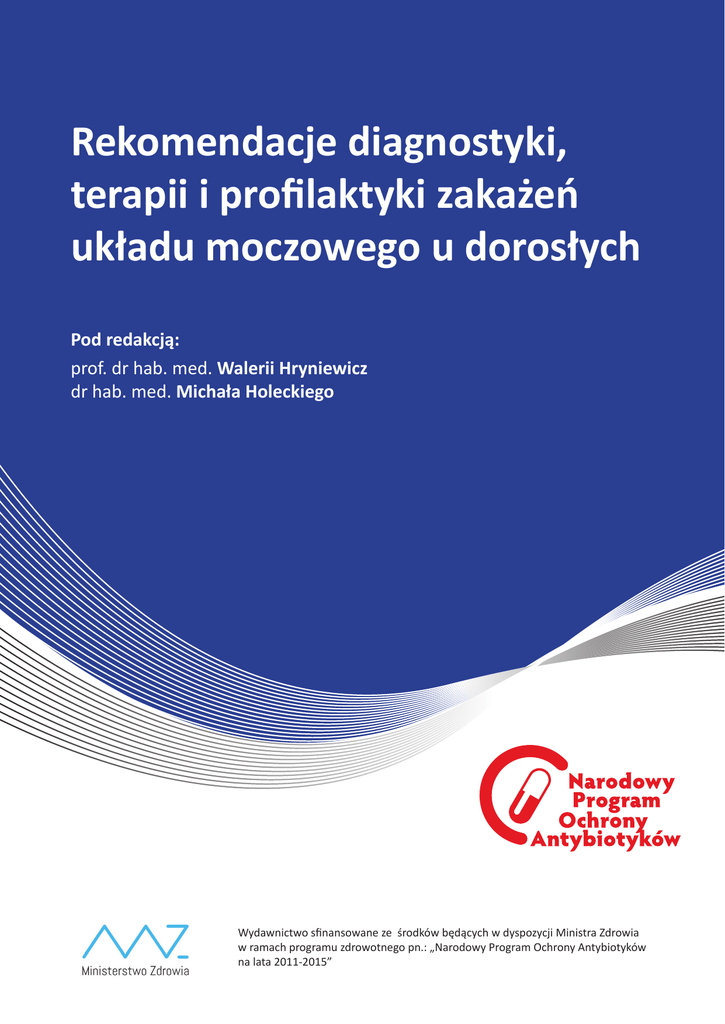 Rekomendacje diagnostyki, terapii i profilaktyki zakażeń układu moczowego u dorosłych

Pod redakcją:
prof. dr hab. med. Walerii Hryniewicz
dr hab. med. Michała Holeckiego

Narodowy Program Ochrony Antybiotyków

Ministerstwo Zdrowia

Wydawnictwo sfinansowane ze środków będących w dyspozycji Ministra Zdrowia w ramach programu zdrowotnego pn.: „Narodowy Program Ochrony Antybiotyków na lata 2011-2015"